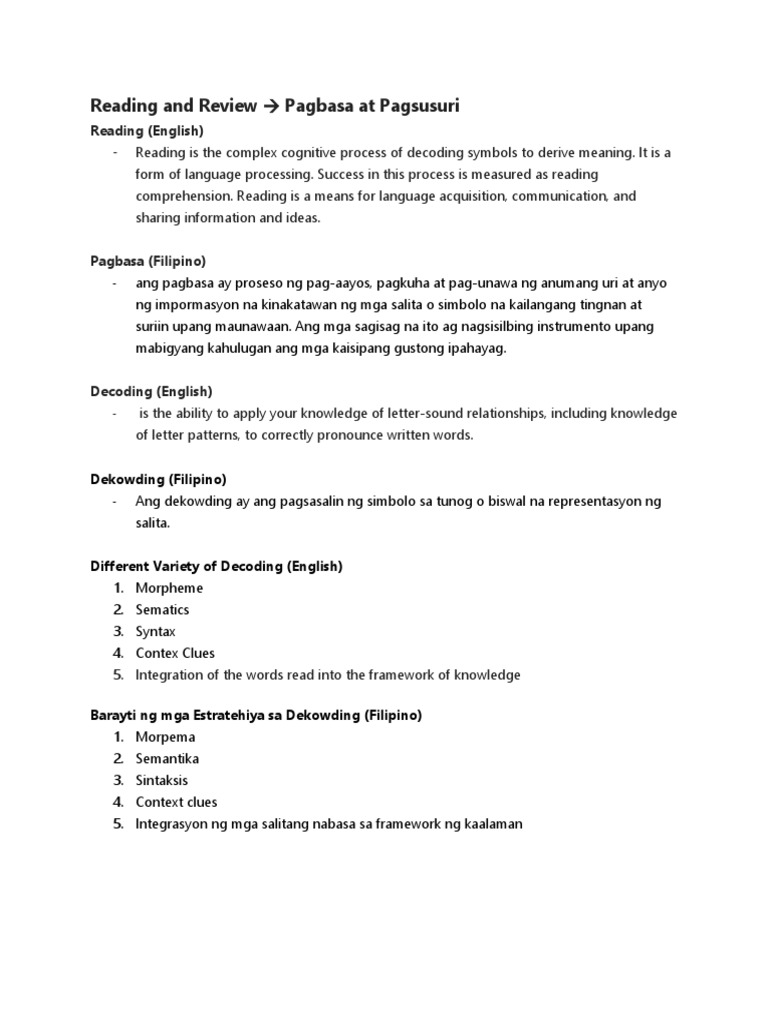 Reading and Review → Pagbasa at Pagsusuri

Reading (English)

- Reading is the complex cognitive process of decoding symbols to derive meaning. It is a form of language processing. Success in this process is measured as reading comprehension. Reading is a means for language acquisition, communication, and sharing information and ideas.

Pagbasa (Filipino)

- ang pagbasa ay proseso ng pag-aayos, pagkuha at pag-unawa ng anumang uri at anyo ng impormasyon na kinakatawan ng mga salita o simbolo na kailangang tingnan at suriin upang maunawaan. Ang mga sagisag na ito ag nagsisilbing instrumento upang mabigyang kahulugan ang mga kaisipang gustong ipahayag.

Decoding (English)

- is the ability to apply your knowledge of letter-sound relationships, including knowledge of letter patterns, to correctly pronounce written words.

Dekowding (Filipino)

- Ang dekowding ay ang pagsasalin ng simbolo sa tunog o biswal na representasyon ng salita.

Different Variety of Decoding (English)

1. Morpheme
2. Sematics
3. Syntax
4. Contex Clues
5. Integration of the words read into the framework of knowledge

Barayti ng mga Estratehiya sa Dekowding (Filipino)

1. Morpema
2. Semantika
3. Sintaksis
4. Context clues
5. Integrasyon ng mga salitang nabasa sa framework ng kaalaman